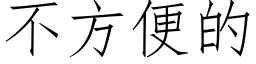 不方便的